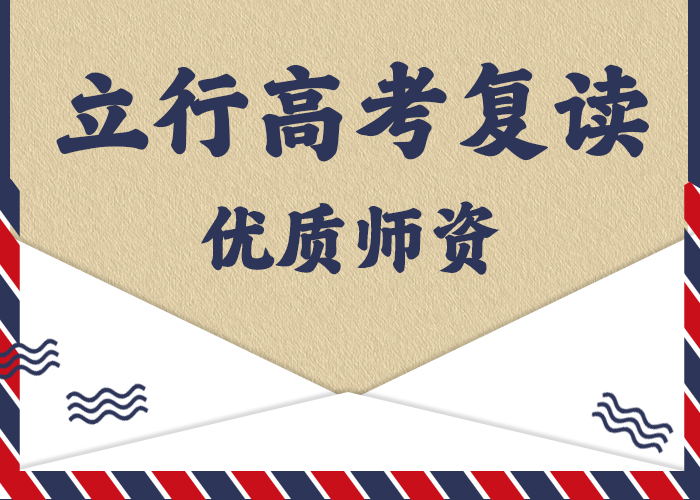 立行高考复读

优质师资